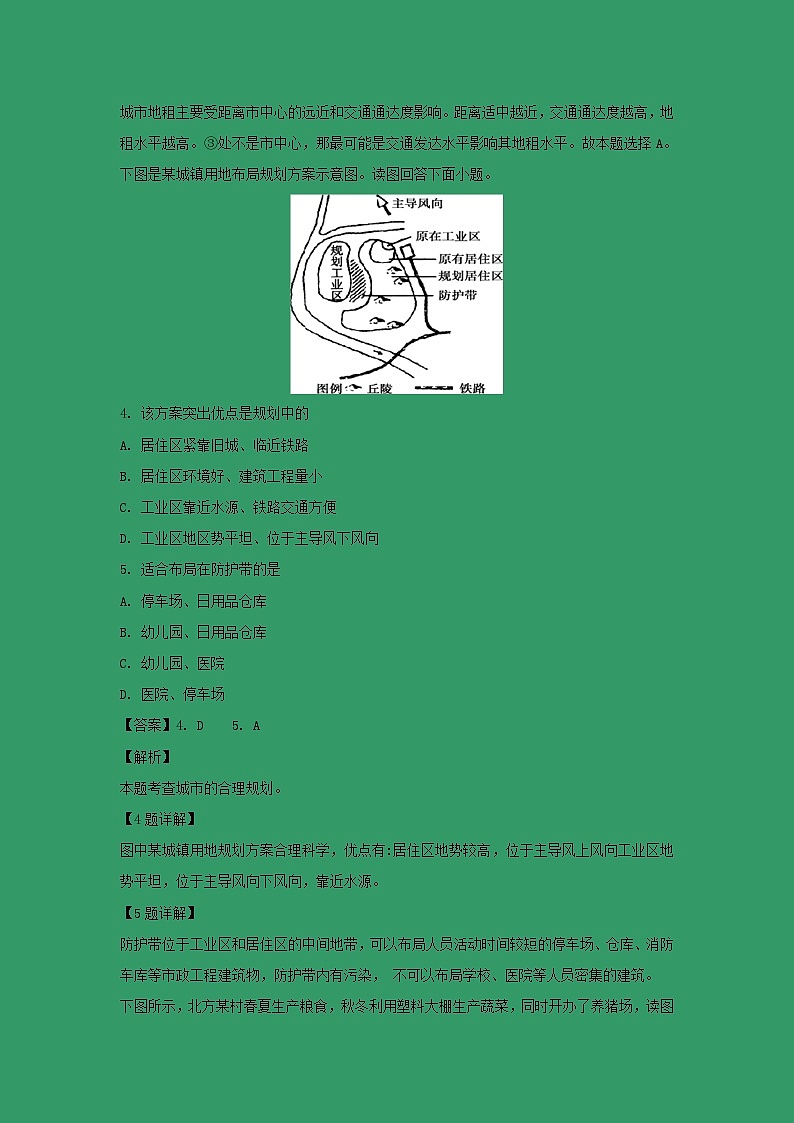 城市地租主要受距离市中心的远近和交通通达度影响。距离适中越近，交通通达度越高，地租水平越高。③处不是市中心，那最可能是交通发达水平影响其地租水平。故本题选择 A。

下图是某城镇用地布局规划方案示意图。读图回答下面小题。

主导风向
原在工业区
原有居住区
规划居住区
防护带
规划工业区
图例 丘陵 铁路

4. 该方案突出优点是规划中的

A. 居住区紧靠旧城、临近铁路

B. 居住区环境好、建筑工程量小

C. 工业区靠近水源、铁路交通方便

D. 工业区地区势平坦、位于主导风下风向

5. 适合布局在防护带的是

A. 停车场、日用品仓库

B. 幼儿园、日用品仓库

C. 幼儿园、医院

D. 医院、停车场

【答案】4. D　5. A

【解析】

本题考查城市的合理规划。

【4题详解】

图中某城镇用地规划方案合理科学，优点有:居住区地势较高，位于主导风上风向工业区地势平坦，位于主导风向下风向，靠近水源。

【5题详解】

防护带位于工业区和居住区的中间地带，可以布局人员活动时间较短的停车场、仓库、消防车库等市政工程建筑物，防护带内有污染， 不可以布局学校、医院等人员密集的建筑。

下图所示，北方某村春夏生产粮食，秋冬利用塑料大棚生产蔬菜，同时开办了养猪场，读图